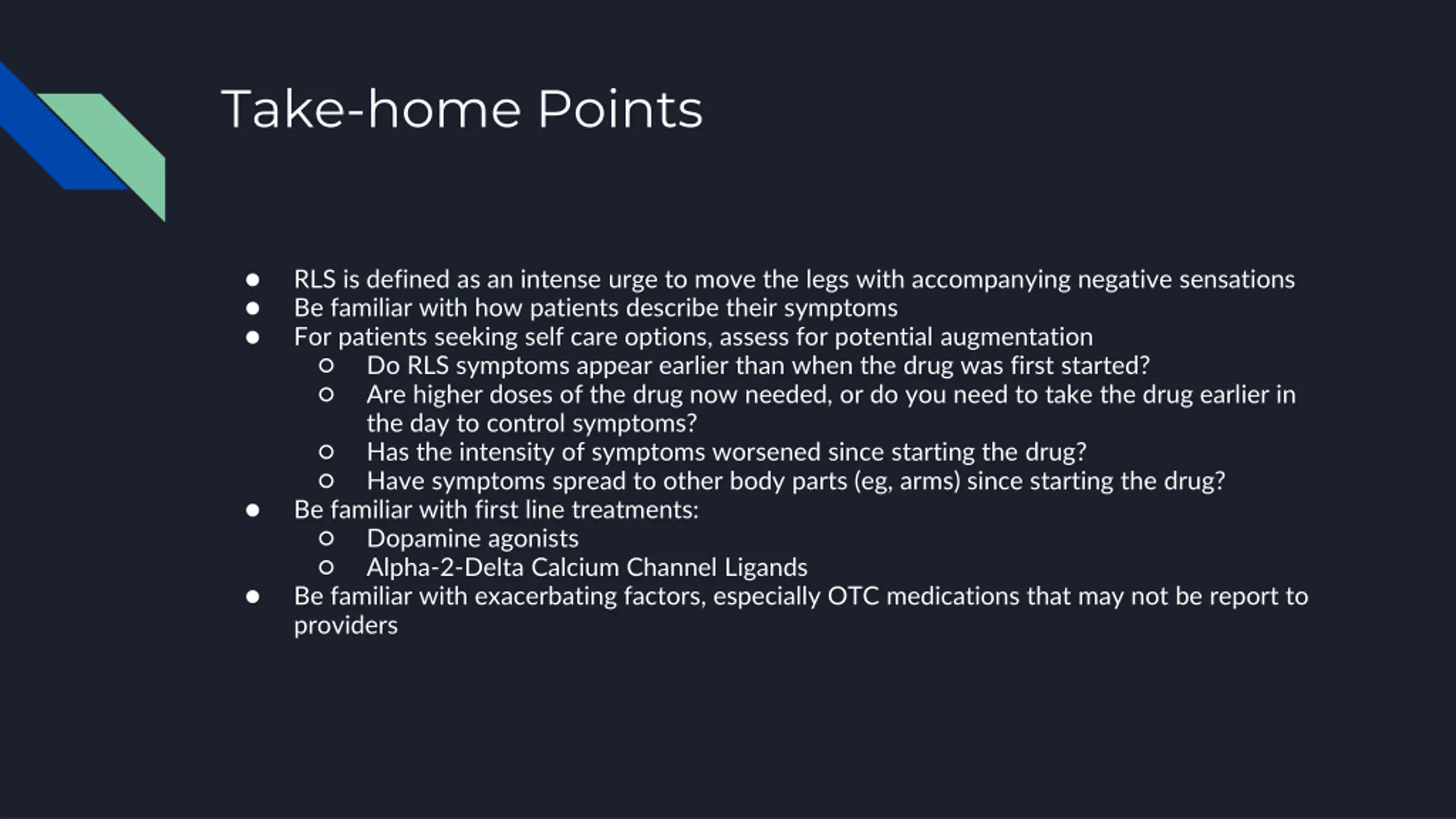 Take-home Points

● RLS is defined as an intense urge to move the legs with accompanying negative sensations
● Be familiar with how patients describe their symptoms
● For patients seeking self care options, assess for potential augmentation
  ○ Do RLS symptoms appear earlier than when the drug was first started?
  ○ Are higher doses of the drug now needed, or do you need to take the drug earlier in the day to control symptoms?
  ○ Has the intensity of symptoms worsened since starting the drug?
  ○ Have symptoms spread to other body parts (eg, arms) since starting the drug?
● Be familiar with first line treatments:
  ○ Dopamine agonists
  ○ Alpha-2-Delta Calcium Channel Ligands
● Be familiar with exacerbating factors, especially OTC medications that may not be report to providers